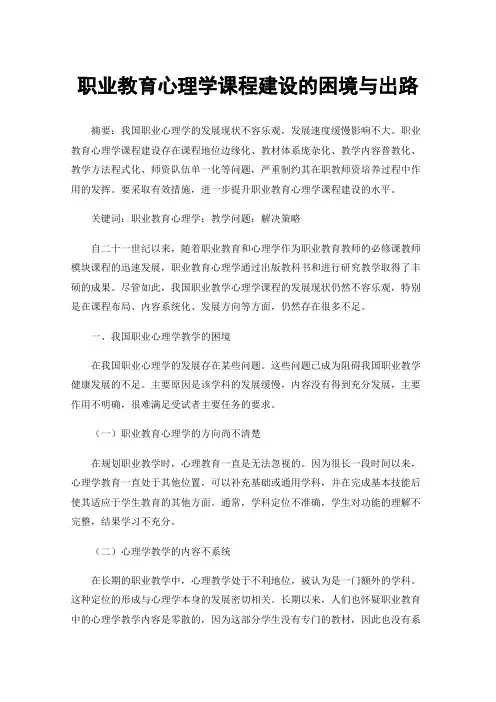 职业教育心理学课程建设的困境与出路

摘要：我国职业心理学的发展现状不容乐观，发展速度缓慢影响不大。职业教育心理学课程建设存在课程地位边缘化、教材体系庞杂化、教学内容普教化、教学方法程式化、师资队伍单一化等问题，严重制约其在职教师资培养过程中作用的发挥。要采取有效措施，进一步提升职业教育心理学课程建设的水平。

关键词：职业教育心理学；教学问题；解决策略

自二十一世纪以来，随着职业教育和心理学作为职业教育教师的必修课教师模块课程的迅速发展，职业教育心理学通过出版教科书和进行研究教学取得了丰硕的成果。尽管如此，我国职业教学心理学课程的发展现状仍然不容乐观，特别是在课程布局、内容系统化、发展方向等方面，仍然存在很多不足。

一、我国职业心理学教学的困境

在我国职业心理学的发展存在某些问题。这些问题已成为阻碍我国职业教学健康发展的不足。主要原因是该学科的发展缓慢，内容没有得到充分发展，主要作用不明确，很难满足受试者主要任务的要求。

（一）职业教育心理学的方向尚不清楚

在规划职业教学时，心理教育一直是无法忽视的。因为很长一段时间以来，心理学教育一直处于其他位置，可以补充基础或通用学科，并在完成基本技能后使其适应于学生教育的其他方面。通常，学科定位不准确，学生对功能的理解不完整，结果学习不充分。

（二）心理学教学的内容不系统

在长期的职业教学中，心理教学处于不利地位，被认为是一门额外的学科。这种定位的形成与心理学本身的发展密切相关。长期以来，人们也怀疑职业教育中的心理学教学内容是零散的，因为这部分学生没有专门的教材，因此也没有系